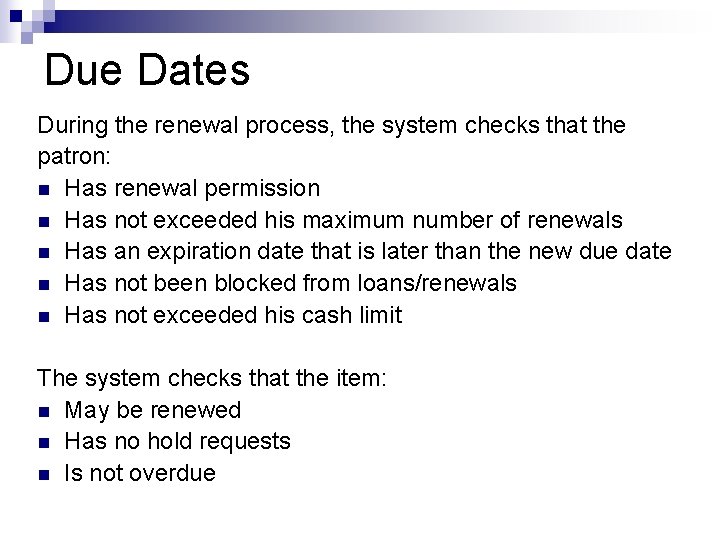 Due Dates

During the renewal process, the system checks that the patron:

- Has renewal permission
- Has not exceeded his maximum number of renewals
- Has an expiration date that is later than the new due date
- Has not been blocked from loans/renewals
- Has not exceeded his cash limit

The system checks that the item:

- May be renewed
- Has no hold requests
- Is not overdue